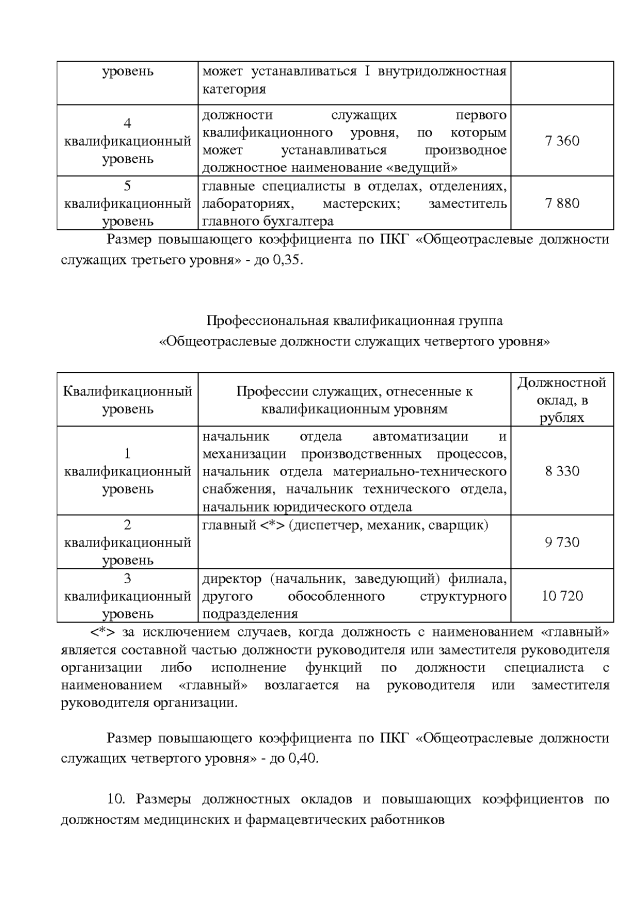 | уровень | может устанавливаться I внутридолжностная категория | |
|---|---|---|
| 4 квалификационный уровень | должности служащих первого квалификационного уровня, по которым может устанавливаться производное должностное наименование «ведущий» | 7 360 |
| 5 квалификационный уровень | главные специалисты в отделах, отделениях, лабораториях, мастерских; заместитель главного бухгалтера | 7 880 |

Размер повышающего коэффициента по ПКГ «Общеотраслевые должности служащих третьего уровня» - до 0,35.

Профессиональная квалификационная группа
«Общеотраслевые должности служащих четвертого уровня»

| Квалификационный уровень | Профессии служащих, отнесенные к квалификационным уровням | Должностной оклад, в рублях |
|---|---|---|
| 1 квалификационный уровень | начальник отдела автоматизации и механизации производственных процессов, начальник отдела материально-технического снабжения, начальник технического отдела, начальник юридического отдела | 8 330 |
| 2 квалификационный уровень | главный <*> (диспетчер, механик, сварщик) | 9 730 |
| 3 квалификационный уровень | директор (начальник, заведующий) филиала, другого обособленного структурного подразделения | 10 720 |

<*> за исключением случаев, когда должность с наименованием «главный» является составной частью должности руководителя или заместителя руководителя организации либо исполнение функций по должности специалиста с наименованием «главный» возлагается на руководителя или заместителя руководителя организации.

Размер повышающего коэффициента по ПКГ «Общеотраслевые должности служащих четвертого уровня» - до 0,40.

10. Размеры должностных окладов и повышающих коэффициентов по должностям медицинских и фармацевтических работников